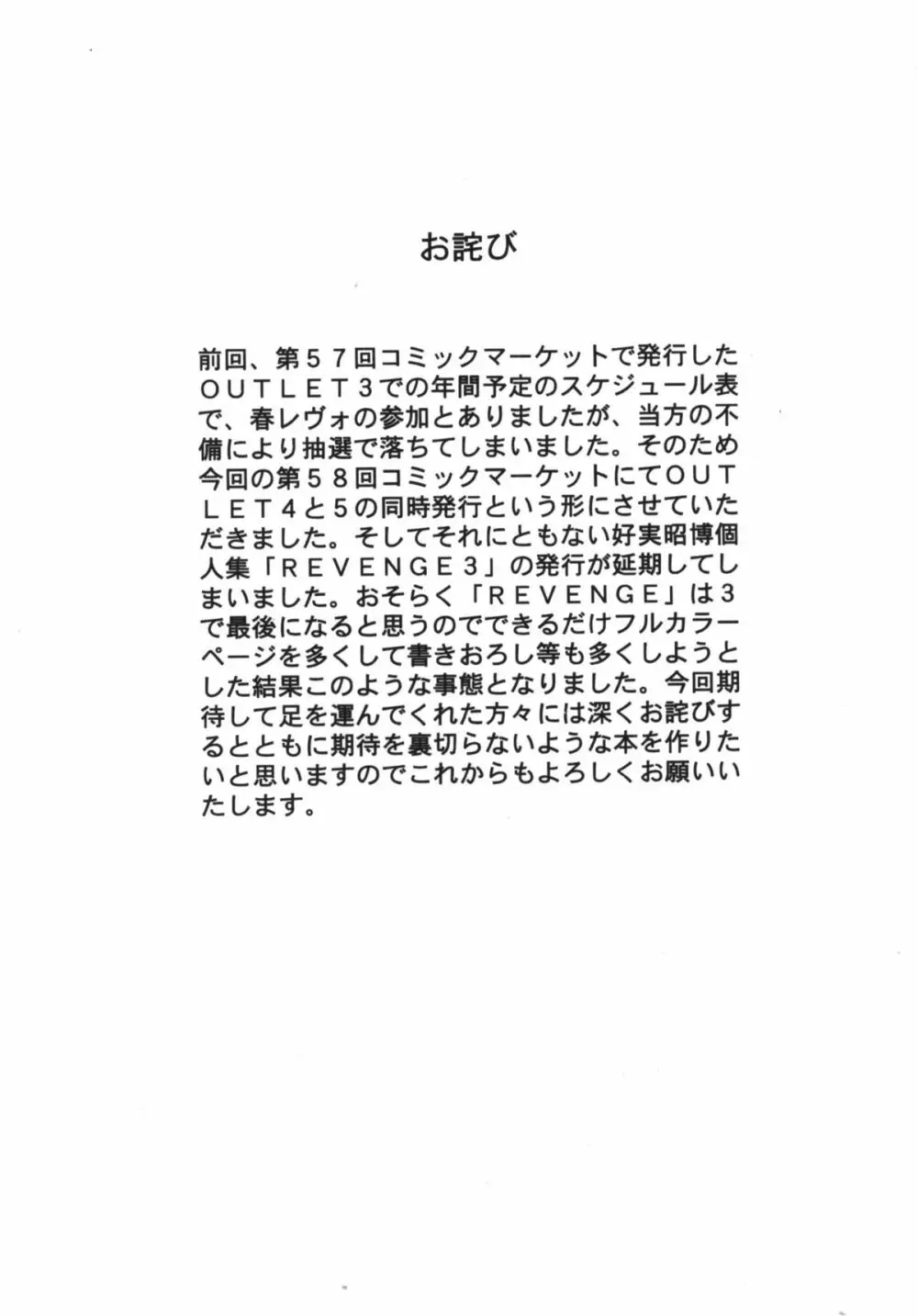 お詫び

前回、第５７回コミックマーケットで発行したＯＵＴＬＥＴ３での年間予定のスケジュール表で、春レヴォの参加とありましたが、当方の不備により抽選で落ちてしまいました。そのため今回の第５８回コミックマーケットにてＯＵＴＬＥＴ４と５の同時発行という形にさせていただきました。そしてそれにともない好実昭博個人集「ＲＥＶＥＮＧＥ３」の発行が延期してしまいました。おそらく「ＲＥＶＥＮＧＥ」は３で最後になると思うのでできるだけフルカラーページを多くして書きおろし等も多くしようとした結果このような事態となりました。今回期待して足を運んでくれた方々には深くお詫びするとともに期待を裏切らないような本を作りたいと思いますのでこれからもよろしくお願いいたします。